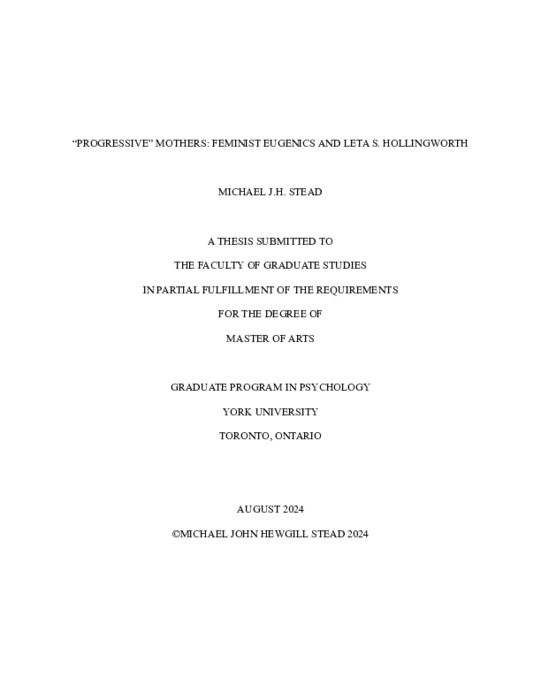 “PROGRESSIVE” MOTHERS: FEMINIST EUGENICS AND LETA S. HOLLINGWORTH

MICHAEL J.H. STEAD

A THESIS SUBMITTED TO

THE FACULTY OF GRADUATE STUDIES

IN PARTIAL FULFILLMENT OF THE REQUIREMENTS

FOR THE DEGREE OF

MASTER OF ARTS

GRADUATE PROGRAM IN PSYCHOLOGY

YORK UNIVERSITY

TORONTO, ONTARIO

AUGUST 2024

©MICHAEL JOHN HEWGILL STEAD 2024